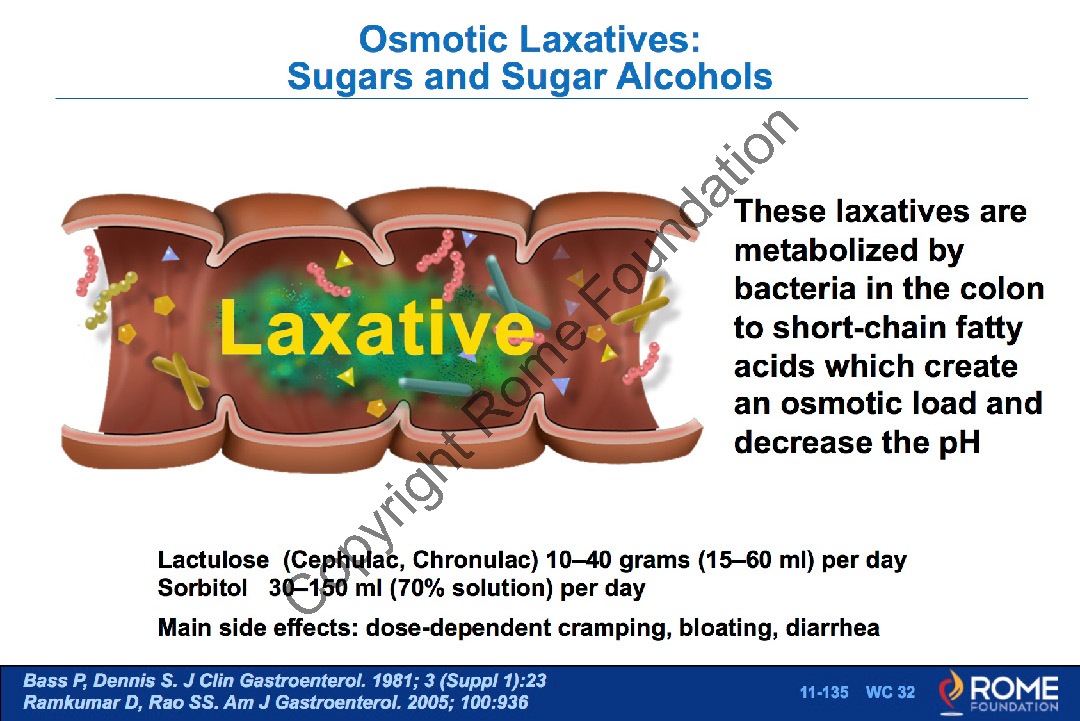 Osmotic Laxatives:
Sugars and Sugar Alcohols

Laxative

These laxatives are metabolized by bacteria in the colon to short-chain fatty acids which create an osmotic load and decrease the pH

Lactulose (Cephulac, Chronulac) 10–40 grams (15–60 ml) per day
Sorbitol 30–150 ml (70% solution) per day

Main side effects: dose-dependent cramping, bloating, diarrhea

Bass P, Dennis S. J Clin Gastroenterol. 1981; 3 (Suppl 1):23
Ramkumar D, Rao SS. Am J Gastroenterol. 2005; 100:936

11-135 WC 32

ROME
FOUNDATION

Copyright Rome Foundation